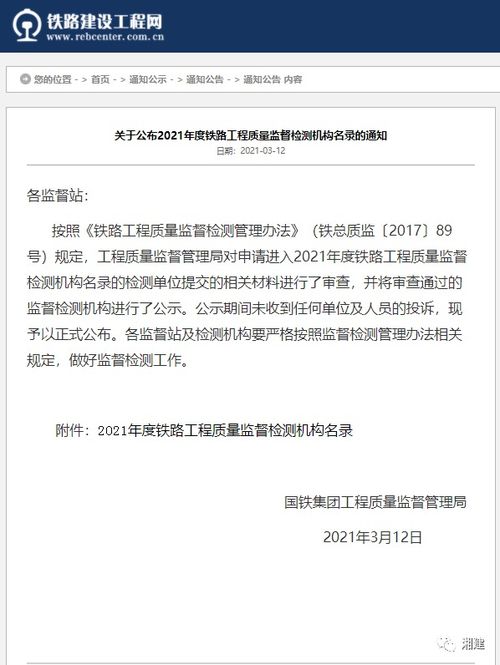 铁路建设工程网
www.rebcenter.com.cn

您的位置 - > 首页 - > 通知公示 - > 通知公告 - > 通知公告 内容

关于公布2021年度铁路工程质量监督检测机构名录的通知
日期：2021-03-12

各监督站：

按照《铁路工程质量监督检测管理办法》（铁总质监〔2017〕89号）规定，工程质量监督管理局对申请进入2021年度铁路工程质量监督检测机构名录的检测单位提交的相关材料进行了审查，并将审查通过的监督检测机构进行了公示。公示期间未收到任何单位及人员的投诉，现予以正式公布。各监督站及检测机构要严格按照监督检测管理办法相关规定，做好监督检测工作。

附件：2021年度铁路工程质量监督检测机构名录

国铁集团工程质量监督管理局

2021年3月12日

湘建